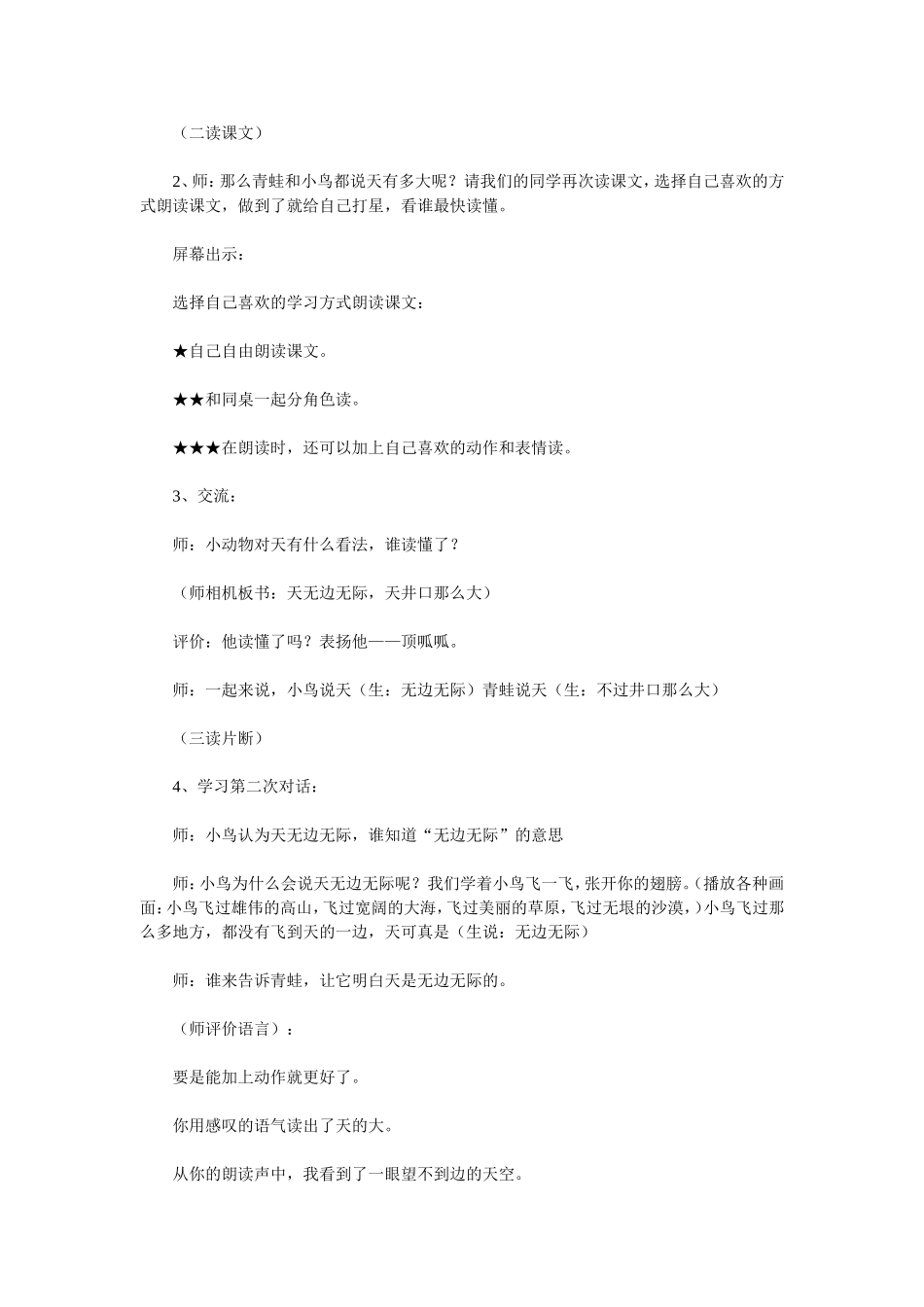 （二读课文）

2、师：那么青蛙和小鸟都说天有多大呢？请我们的同学再次读课文，选择自己喜欢的方式朗读课文，做到了就给自己打星，看谁最快读懂。

屏幕出示：

选择自己喜欢的学习方式朗读课文：

★自己自由朗读课文。

★★和同桌一起分角色读。

★★★在朗读时，还可以加上自己喜欢的动作和表情读。

3、交流：

师：小动物对天有什么看法，谁读懂了？

（师相机板书：天无边无际，天井口那么大）

评价：他读懂了吗？表扬他——顶呱呱。

师：一起来说，小鸟说天（生：无边无际）青蛙说天（生：不过井口那么大）

（三读片断）

4、学习第二次对话：

师：小鸟认为天无边无际，谁知道“无边无际”的意思

师：小鸟为什么会说天无边无际呢？我们学着小鸟飞一飞，张开你的翅膀。（播放各种画面：小鸟飞过雄伟的高山，飞过宽阔的大海，飞过美丽的草原，飞过无垠的沙漠，）小鸟飞过那么多地方，都没有飞到天的一边，天可真是（生说：无边无际）

师：谁来告诉青蛙，让它明白天是无边无际的。

（师评价语言）：

要是能加上动作就更好了。

你用感叹的语气读出了天的大。

从你的朗读声中，我看到了一眼望不到边的天空。